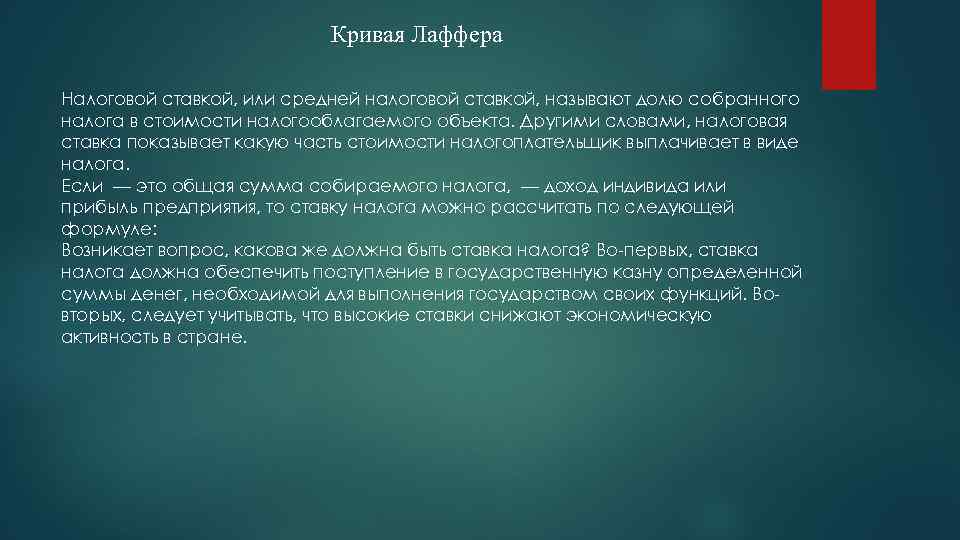 Кривая Лаффера

Налоговой ставкой, или средней налоговой ставкой, называют долю собранного налога в стоимости налогооблагаемого объекта. Другими словами, налоговая ставка показывает какую часть стоимости налогоплательщик выплачивает в виде налога.
Если — это общая сумма собираемого налога, — доход индивида или прибыль предприятия, то ставку налога можно рассчитать по следующей формуле:
Возникает вопрос, какова же должна быть ставка налога? Во-первых, ставка налога должна обеспечить поступление в государственную казну определенной суммы денег, необходимой для выполнения государством своих функций. Во-вторых, следует учитывать, что высокие ставки снижают экономическую активность в стране.